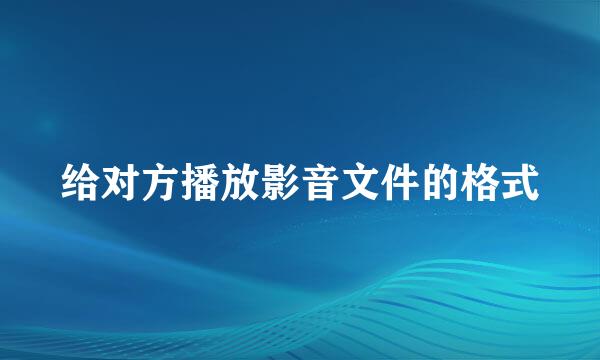 给对方播放影音文件的格式